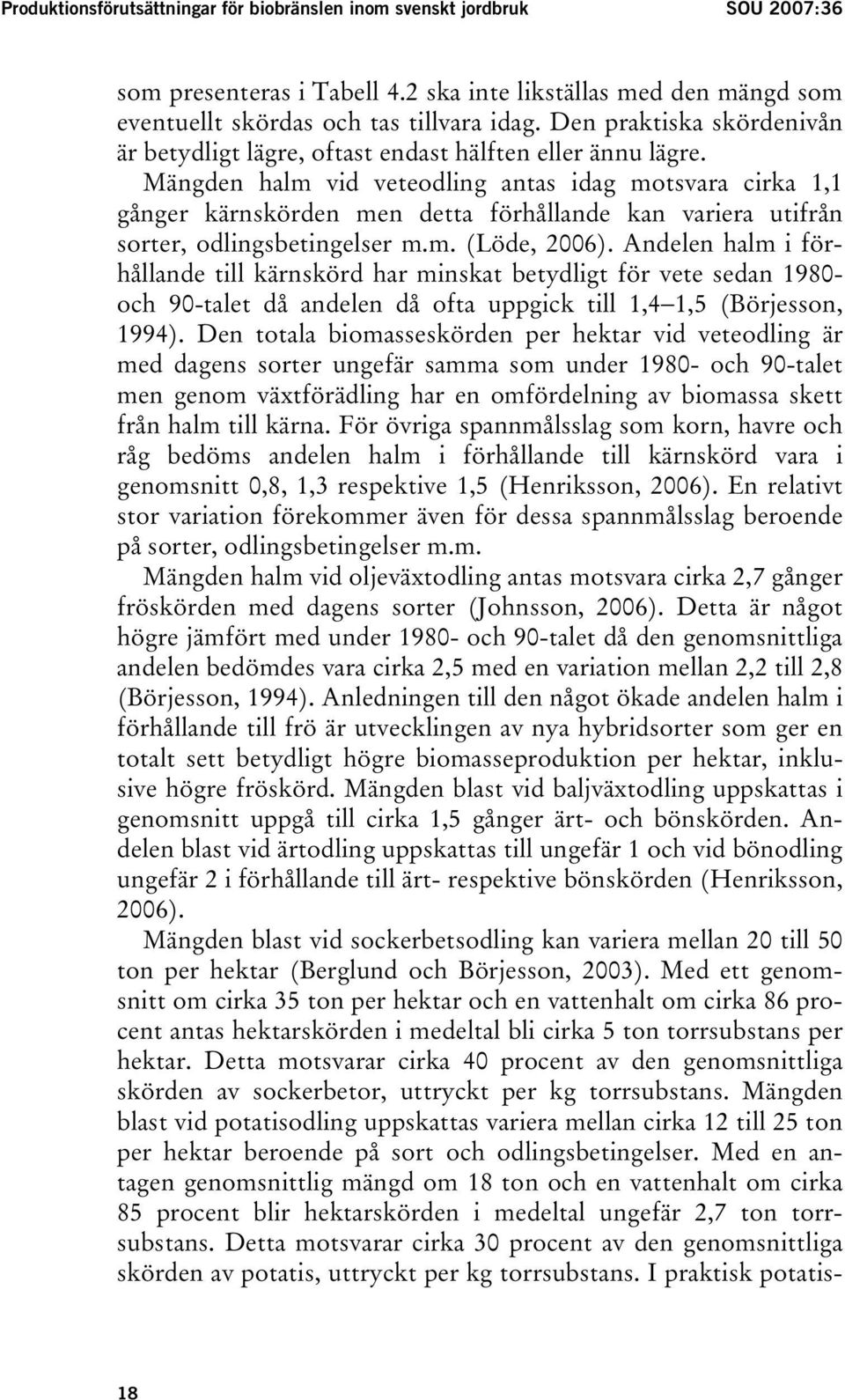 Produktionsförutsättningar för biobränslen inom svenskt jordbruk SOU 2007:36

som presenteras i Tabell 4.2 ska inte likställas med den mängd som eventuellt skördas och tas tillvara idag. Den praktiska skördenivån är betydligt lägre, oftast endast hälften eller ännu lägre. Mängden halm vid veteodling antas idag motsvara cirka 1,1 gånger kärnskörden men detta förhållande kan variera utifrån sorter, odlingsbetingelser m.m. (Löde, 2006). Andelen halm i förhållande till kärnskörd har minskat betydligt för vete sedan 1980- och 90-talet då andelen då ofta uppgick till 1,4–1,5 (Börjesson, 1994). Den totala biomasseskörden per hektar vid veteodling är med dagens sorter ungefär samma som under 1980- och 90-talet men genom växtförädling har en omfördelning av biomassa skett från halm till kärna. För övriga spannmålsslag som korn, havre och råg bedöms andelen halm i förhållande till kärnskörd vara i genomsnitt 0,8, 1,3 respektive 1,5 (Henriksson, 2006). En relativt stor variation förekommer även för dessa spannmålsslag beroende på sorter, odlingsbetingelser m.m.

Mängden halm vid oljeväxtodling antas motsvara cirka 2,7 gånger fröskörden med dagens sorter (Johnsson, 2006). Detta är något högre jämfört med under 1980- och 90-talet då den genomsnittliga andelen bedömdes vara cirka 2,5 med en variation mellan 2,2 till 2,8 (Börjesson, 1994). Anledningen till den något ökade andelen halm i förhållande till frö är utvecklingen av nya hybridsorter som ger en totalt sett betydligt högre biomasseproduktion per hektar, inklusive högre fröskörd. Mängden blast vid baljväxtodling uppskattas i genomsnitt uppgå till cirka 1,5 gånger ärt- och bönskörden. Andelen blast vid ärtodling uppskattas till ungefär 1 och vid bönodling ungefär 2 i förhållande till ärt- respektive bönskörden (Henriksson, 2006).

Mängden blast vid sockerbetsodling kan variera mellan 20 till 50 ton per hektar (Berglund och Börjesson, 2003). Med ett genomsnitt om cirka 35 ton per hektar och en vattenhalt om cirka 86 procent antas hektarskörden i medeltal bli cirka 5 ton torrsubstans per hektar. Detta motsvarar cirka 40 procent av den genomsnittliga skörden av sockerbetor, uttryckt per kg torrsubstans. Mängden blast vid potatisodling uppskattas variera mellan cirka 12 till 25 ton per hektar beroende på sort och odlingsbetingelser. Med en antagen genomsnittlig mängd om 18 ton och en vattenhalt om cirka 85 procent blir hektarskörden i medeltal ungefär 2,7 ton torrsubstans. Detta motsvarar cirka 30 procent av den genomsnittliga skörden av potatis, uttryckt per kg torrsubstans. I praktisk potatis-

18